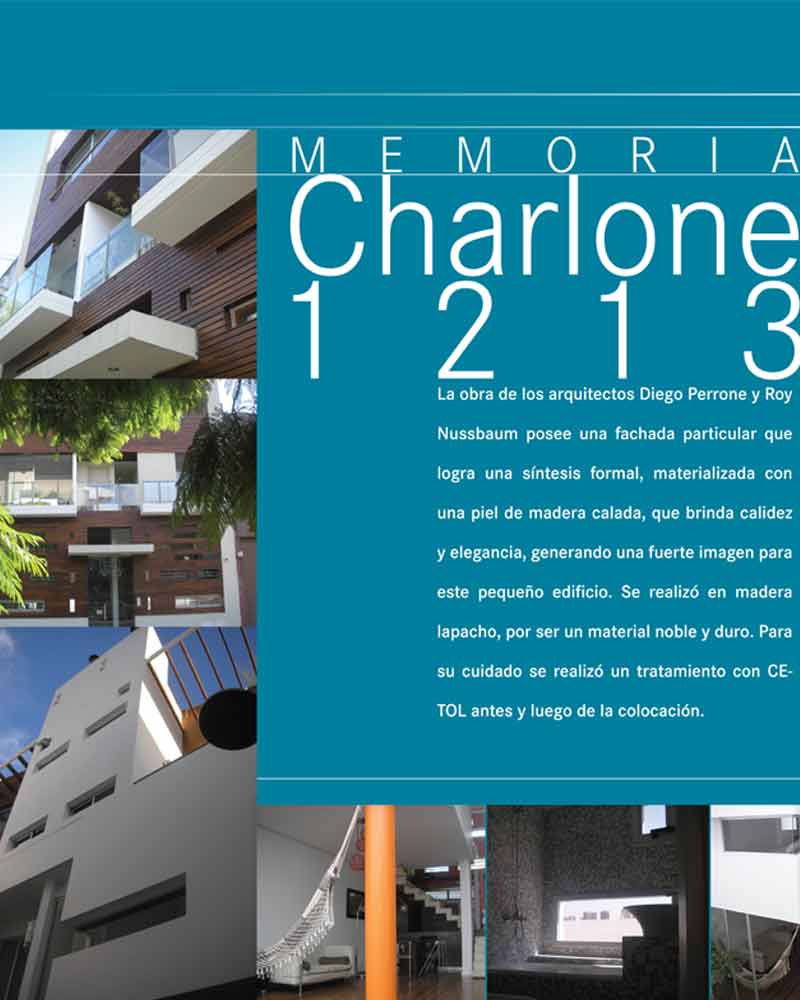 MEMORIA
Charlone
1213

La obra de los arquitectos Diego Perrone y Roy Nussbaum posee una fachada particular que logra una síntesis formal, materializada con una piel de madera calada, que brinda calidez y elegancia, generando una fuerte imagen para este pequeño edificio. Se realizó en madera lapacho, por ser un material noble y duro. Para su cuidado se realizó un tratamiento con CETOL antes y luego de la colocación.